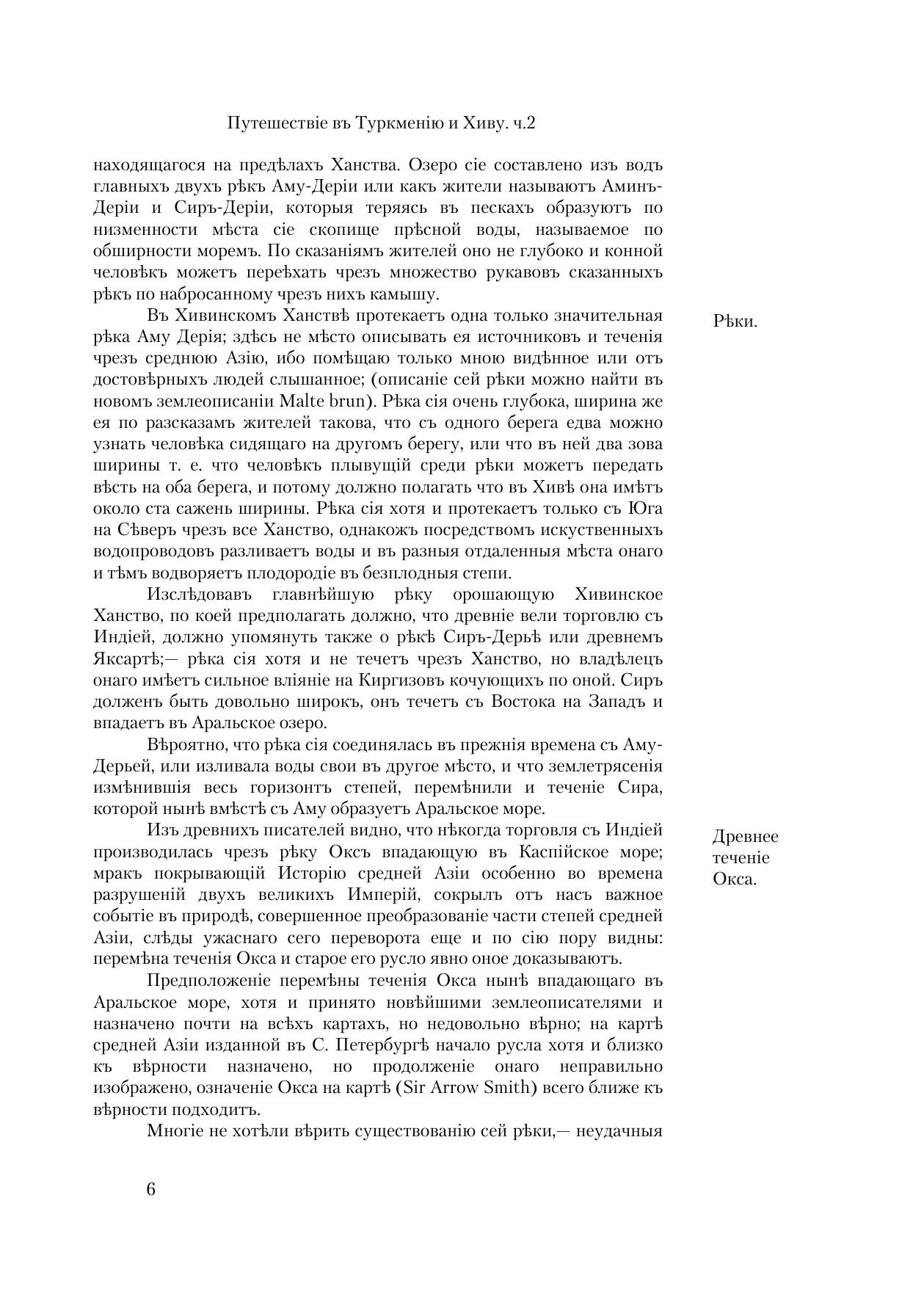 Путешествіе въ Туркменію и Хиву. ч.2

находящагося на предѣлахъ Ханства. Озеро сіе составлено изъ водъ главныхъ двухъ рѣкъ Аму-Деріи или какъ жители называютъ Аминъ-Деріи и Сиръ-Деріи, которыя теряясь въ пескахъ образуютъ по низменности мѣста сіе скопище прѣсной воды, называемое по обширности моремъ. По сказаніямъ жителей оно не глубоко и конной человѣкъ можетъ переѣхать чрезъ множество рукавовъ сказанныхъ рѣкъ по набросанному чрезъ нихъ камышу.

Рѣки.

Въ Хивинскомъ Ханствѣ протекаетъ одна только значительная рѣка Аму Дерія; здѣсь не мѣсто описывать ея источниковъ и теченія чрезъ среднюю Азію, ибо помѣщаю только мною видѣнное или отъ достовѣрныхъ людей слышанное; (описаніе сей рѣки можно найти въ новомъ землеописаніи Malte brun). Рѣка сія очень глубока, ширина же ея по разсказамъ жителей такова, что съ одного берега едва можно узнать человѣка сидящаго на другомъ берегу, или что въ ней два зова ширины т. е. что человѣкъ плывущій среди рѣки можетъ передать вѣсть на оба берега, и потому должно полагать что въ Хивѣ она имѣтъ около ста сажень ширины. Рѣка сія хотя и протекаетъ только съ Юга на Сѣверъ чрезъ все Ханство, однакожъ посредствомъ искуственныхъ водопроводовъ разливаетъ воды и въ разныя отдаленныя мѣста онаго и тѣмъ водворяетъ плодородіе въ безплодныя степи.

Изслѣдовавъ главнѣйшую рѣку орошающую Хивинское Ханство, по коей предполагать должно, что древніе вели торговлю съ Индіей, должно упомянуть также о рѣкѣ Сиръ-Дерьѣ или древнемъ Яксартѣ;— рѣка сія хотя и не течетъ чрезъ Ханство, но владѣлецъ онаго имѣетъ сильное вліяніе на Киргизовъ кочующихъ по оной. Сиръ долженъ быть довольно широкъ, онъ течетъ съ Востока на Западъ и впадаетъ въ Аральское озеро.

Вѣроятно, что рѣка сія соединялась въ прежнія времена съ Аму-Дерьей, или изливала воды свои въ другое мѣсто, и что землетрясенія измѣнившія весь горизонтъ степей, перемѣнили и теченіе Сира, которой нынѣ вмѣстѣ съ Аму образуетъ Аральское море.

Древнее теченіе Окса.

Изъ древнихъ писателей видно, что нѣкогда торговля съ Индіей производилась чрезъ рѣку Оксъ впадающую въ Каспійское море; мракъ покрывающій Исторію средней Азіи особенно во времена разрушеній двухъ великихъ Имперій, сокрылъ отъ насъ важное событіе въ природѣ, совершенное преобразованіе части степей средней Азіи, слѣды ужаснаго сего переворота еще и по сію пору видны: перемѣна теченія Окса и старое его русло явно оное доказываютъ.

Предположеніе перемѣны теченія Окса нынѣ впадающаго въ Аральское море, хотя и принято новѣйшими землеописателями и назначено почти на всѣхъ картахъ, но недовольно вѣрно; на картѣ средней Азіи изданной въ С. Петербургѣ начало русла хотя и близко къ вѣрности назначено, но продолженіе онаго неправильно изображено, означеніе Окса на картѣ (Sir Arrow Smith) всего ближе къ вѣрности подходитъ.

Многіе не хотѣли вѣрить существованію сей рѣки,— неудачныя

6